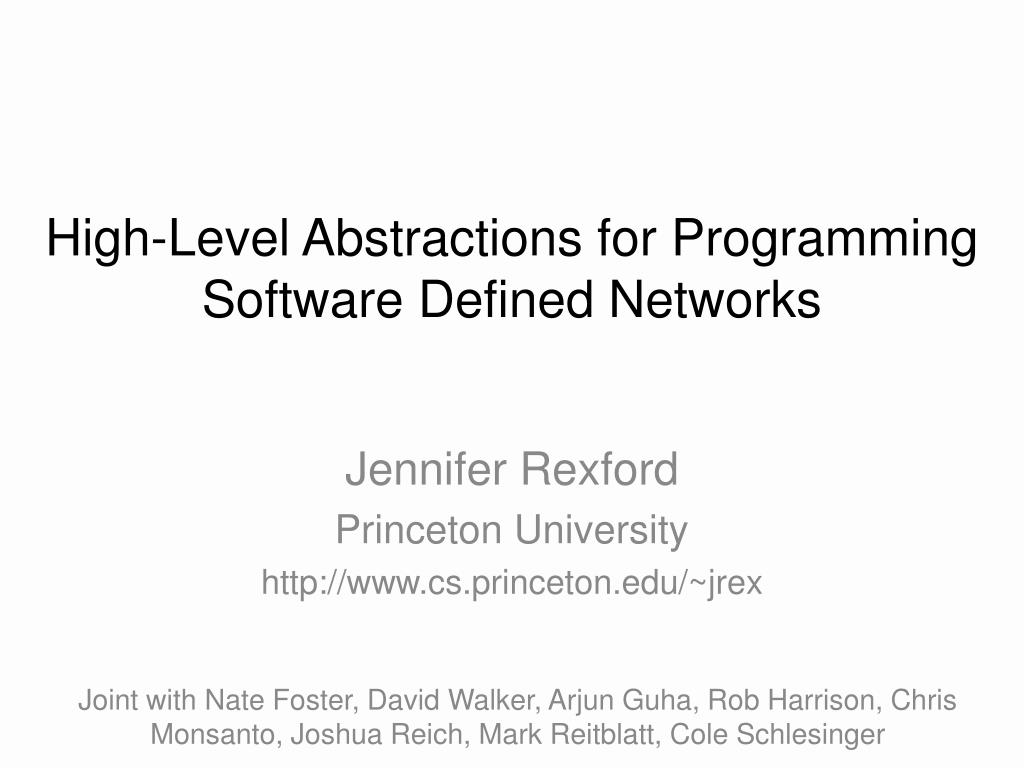 High-Level Abstractions for Programming Software Defined Networks

Jennifer Rexford

Princeton University

http://www.cs.princeton.edu/~jrex

Joint with Nate Foster, David Walker, Arjun Guha, Rob Harrison, Chris Monsanto, Joshua Reich, Mark Reitblatt, Cole Schlesinger